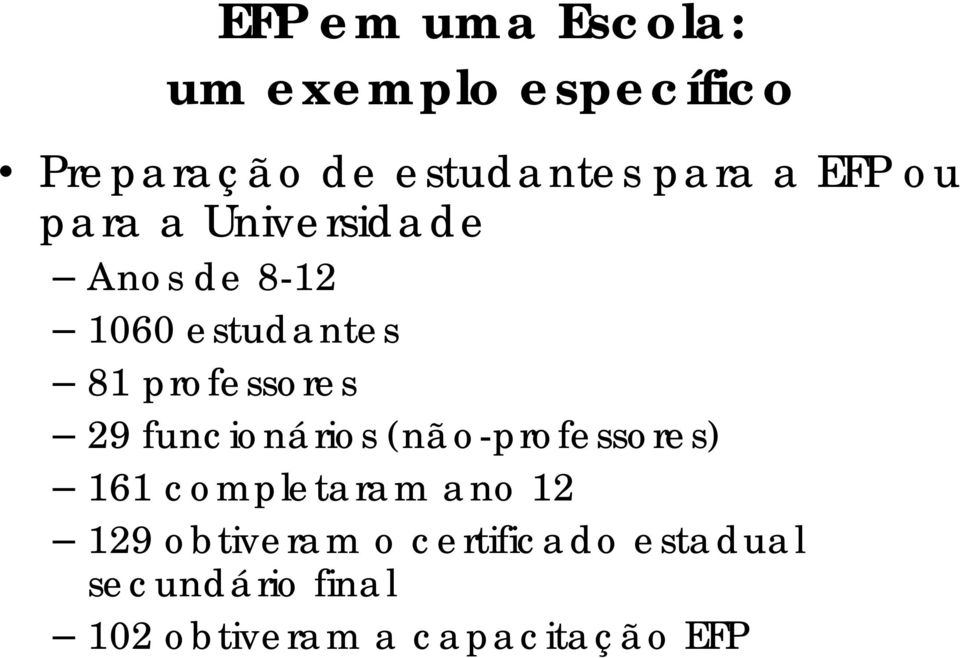 EFP em uma Escola: um exemplo específico

• Preparação de estudantes para a EFP ou para a Universidade
– Anos de 8-12
– 1060 estudantes
– 81 professores
– 29 funcionários (não-professores)
– 161 completaram ano 12
– 129 obtiveram o certificado estadual secundário final
– 102 obtiveram a capacitação EFP